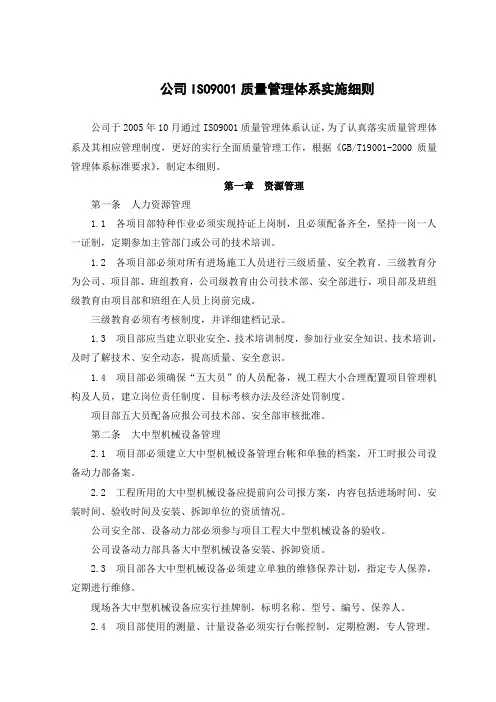 公司 ISO9001 质量管理体系实施细则

公司于 2005 年 10 月通过 ISO9001 质量管理体系认证，为了认真落实质量管理体系及其相应管理制度，更好的实行全面质量管理工作，根据《GB/T19001-2000 质量管理体系标准要求》，制定本细则。

第一章 资源管理

第一条 人力资源管理

1.1 各项目部特种作业必须实现持证上岗制，且必须配备齐全，坚持一岗一人一证制，定期参加主管部门或公司的技术培训。

1.2 各项目部必须对所有进场施工人员进行三级质量、安全教育。三级教育分为公司、项目部、班组教育，公司级教育由公司技术部、安全部进行，项目部及班组级教育由项目部和班组在人员上岗前完成。

三级教育必须有考核制度，并详细建档记录。

1.3 项目部应当建立职业安全、技术培训制度，参加行业安全知识、技术培训，及时了解技术、安全动态，提高质量、安全意识。

1.4 项目部必须确保“五大员”的人员配备，视工程大小合理配置项目管理机构及人员，建立岗位责任制度、目标考核办法及经济处罚制度。

项目部五大员配备应报公司技术部、安全部审核批准。

第二条 大中型机械设备管理

2.1 项目部必须建立大中型机械设备管理台帐和单独的档案，开工时报公司设备动力部备案。

2.2 工程所用的大中型机械设备应提前向公司报方案，内容包括进场时间、安装时间、验收时间及安装、拆卸单位的资质情况。

公司安全部、设备动力部必须参与项目工程大中型机械设备的验收。

公司设备动力部具备大中型机械设备安装、拆卸资质。

2.3 项目部各大中型机械设备必须建立单独的维修保养计划，指定专人保养，定期进行维修。

现场各大中型机械设备应实行挂牌制，标明名称、型号、编号、保养人。

2.4 项目部使用的测量、计量设备必须实行台帐控制，定期检测，专人管理。